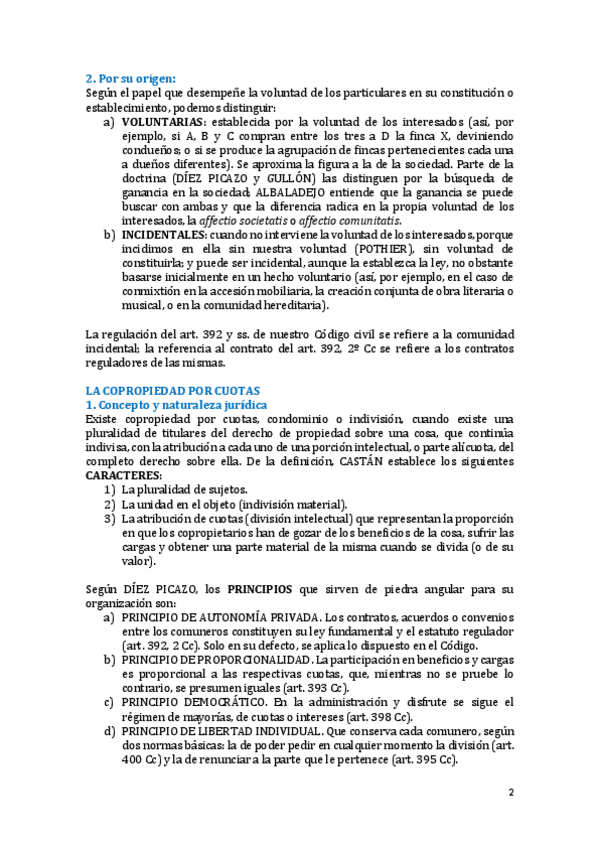 2. Por su origen:
Según el papel que desempeñe la voluntad de los particulares en su constitución o establecimiento, podemos distinguir:

a) VOLUNTARIAS: establecida por la voluntad de los interesados (así, por ejemplo, si A, B y C compran entre los tres a D la finca X, deviniendo condueños; o si se produce la agrupación de fincas pertenecientes cada una a dueños diferentes). Se aproxima la figura a la de la sociedad. Parte de la doctrina (DÍEZ PICAZO y GULLÓN) las distinguen por la búsqueda de ganancia en la sociedad; ALBALADEJO entiende que la ganancia se puede buscar con ambas y que la diferencia radica en la propia voluntad de los interesados, la affectio societatis o affectio comunitatis.
b) INCIDENTALES: cuando no interviene la voluntad de los interesados, porque incidimos en ella sin nuestra voluntad (POTHIER), sin voluntad de constituirla; y puede ser incidental, aunque la establezca la ley, no obstante basarse inicialmente en un hecho voluntario (así, por ejemplo, en el caso de conmixtión en la accesión mobiliaria, la creación conjunta de obra literaria o musical, o en la comunidad hereditaria).

La regulación del art. 392 y ss. de nuestro Código civil se refiere a la comunidad incidental; la referencia al contrato del art. 392, 2º Cc se refiere a los contratos reguladores de las mismas.

LA COPROPIEDAD POR CUOTAS
1. Concepto y naturaleza jurídica
Existe copropiedad por cuotas, condominio o indivisión, cuando existe una pluralidad de titulares del derecho de propiedad sobre una cosa, que continúa indivisa, con la atribución a cada uno de una porción intelectual, o parte alícuota, del completo derecho sobre ella. De la definición, CASTÁN establece los siguientes CARACTERES:

1) La pluralidad de sujetos.
2) La unidad en el objeto (indivisión material).
3) La atribución de cuotas (división intelectual) que representan la proporción en que los copropietarios han de gozar de los beneficios de la cosa, sufrir las cargas y obtener una parte material de la misma cuando se divida (o de su valor).

Según DÍEZ PICAZO, los PRINCIPIOS que sirven de piedra angular para su organización son:

a) PRINCIPIO DE AUTONOMÍA PRIVADA. Los contratos, acuerdos o convenios entre los comuneros constituyen su ley fundamental y el estatuto regulador (art. 392, 2 Cc). Solo en su defecto, se aplica lo dispuesto en el Código.
b) PRINCIPIO DE PROPORCIONALIDAD. La participación en beneficios y cargas es proporcional a las respectivas cuotas, que, mientras no se pruebe lo contrario, se presumen iguales (art. 393 Cc).
c) PRINCIPIO DEMOCRÁTICO. En la administración y disfrute se sigue el régimen de mayorías, de cuotas o intereses (art. 398 Cc).
d) PRINCIPIO DE LIBERTAD INDIVIDUAL. Que conserva cada comunero, según dos normas básicas: la de poder pedir en cualquier momento la división (art. 400 Cc) y la de renunciar a la parte que le pertenece (art. 395 Cc).

2